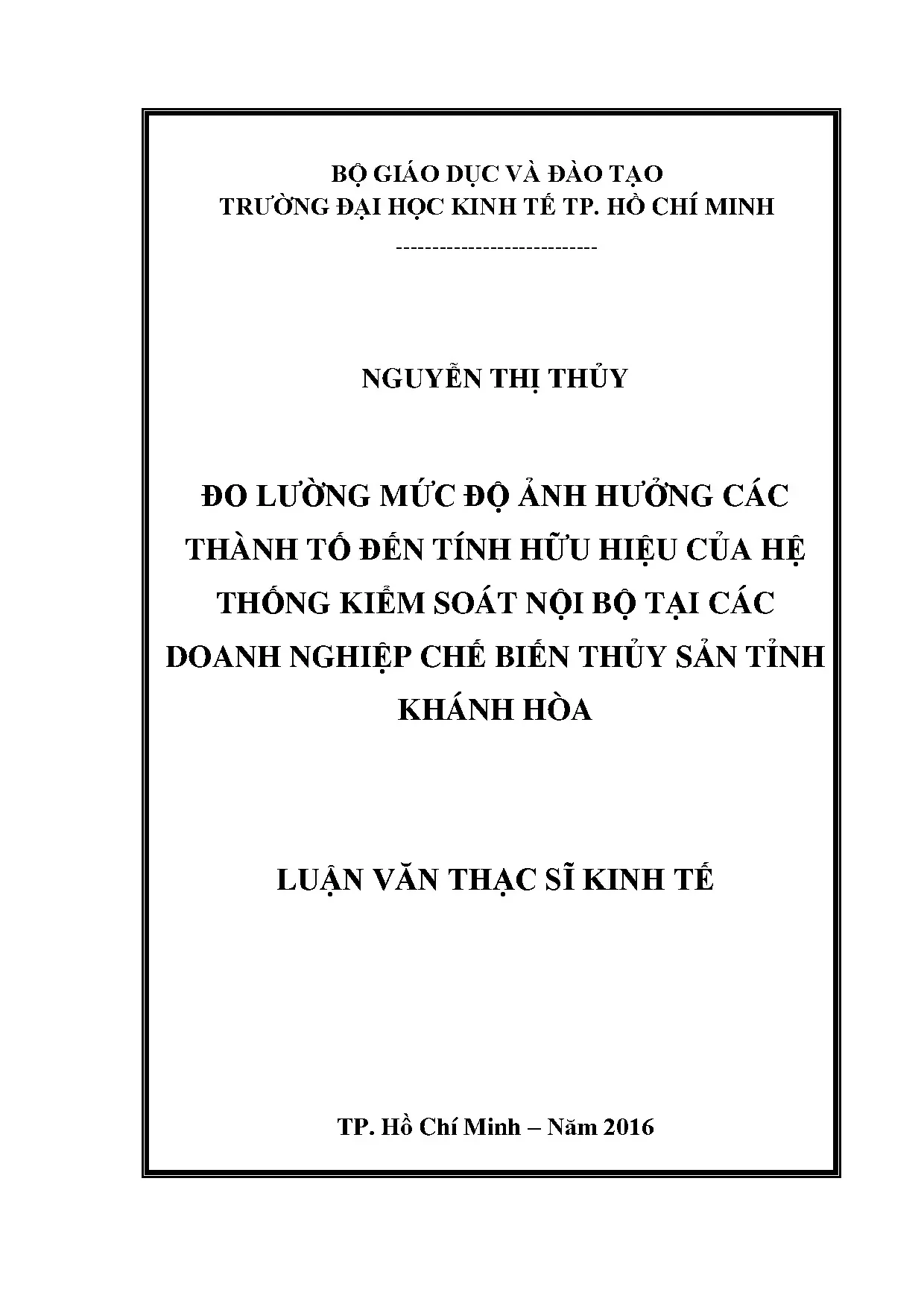 BỘ GIÁO DỤC VÀ ĐÀO TẠO
TRƯỜNG ĐẠI HỌC KINH TẾ TP. HỒ CHÍ MINH
----------------------------

NGUYỄN THỊ THỦY

ĐO LƯỜNG MỨC ĐỘ ẢNH HƯỞNG CÁC THÀNH TỐ ĐẾN TÍNH HỮU HIỆU CỦA HỆ THỐNG KIỂM SOÁT NỘI BỘ TẠI CÁC DOANH NGHIỆP CHẾ BIẾN THỦY SẢN TỈNH KHÁNH HÒA

LUẬN VĂN THẠC SĨ KINH TẾ

TP. Hồ Chí Minh – Năm 2016